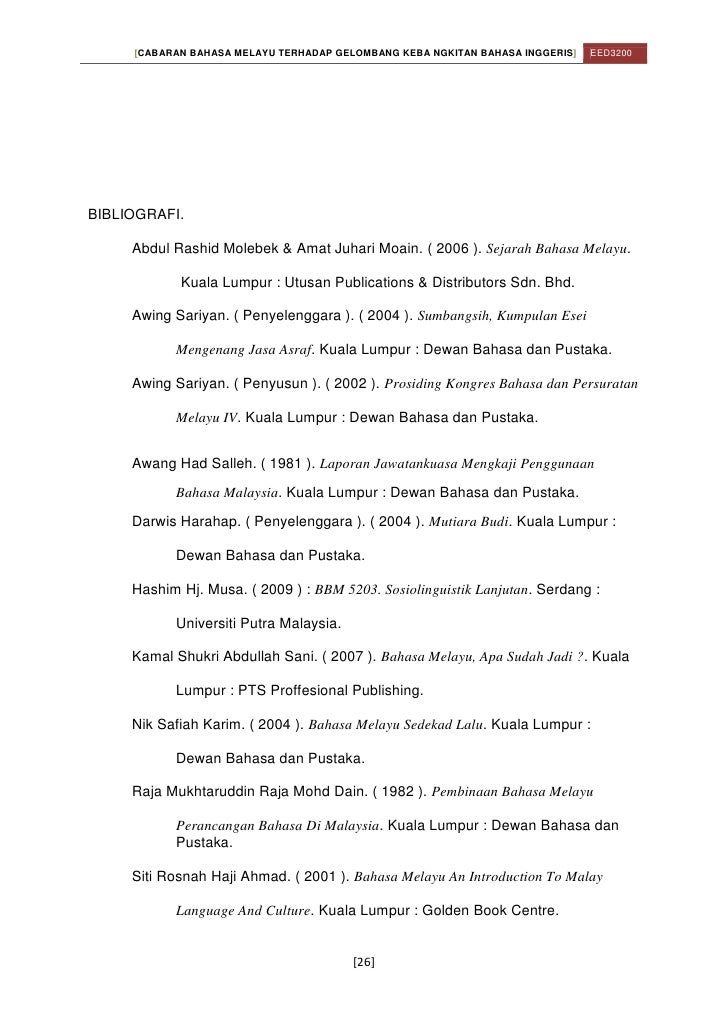 [CABARAN BAHASA MELAYU TERHADAP GELOMBANG KEBA NGKITAN BAHASA INGGERIS] EED3200

BIBLIOGRAFI.

Abdul Rashid Molebek & Amat Juhari Moain. ( 2006 ). Sejarah Bahasa Melayu. Kuala Lumpur : Utusan Publications & Distributors Sdn. Bhd.

Awing Sariyan. ( Penyelenggara ). ( 2004 ). Sumbangsih, Kumpulan Esei Mengenang Jasa Asraf. Kuala Lumpur : Dewan Bahasa dan Pustaka.

Awing Sariyan. ( Penyusun ). ( 2002 ). Prosiding Kongres Bahasa dan Persuratan Melayu IV. Kuala Lumpur : Dewan Bahasa dan Pustaka.

Awang Had Salleh. ( 1981 ). Laporan Jawatankuasa Mengkaji Penggunaan Bahasa Malaysia. Kuala Lumpur : Dewan Bahasa dan Pustaka.

Darwis Harahap. ( Penyelenggara ). ( 2004 ). Mutiara Budi. Kuala Lumpur : Dewan Bahasa dan Pustaka.

Hashim Hj. Musa. ( 2009 ) : BBM 5203. Sosiolinguistik Lanjutan. Serdang : Universiti Putra Malaysia.

Kamal Shukri Abdullah Sani. ( 2007 ). Bahasa Melayu, Apa Sudah Jadi ?. Kuala Lumpur : PTS Proffesional Publishing.

Nik Safiah Karim. ( 2004 ). Bahasa Melayu Sedekad Lalu. Kuala Lumpur : Dewan Bahasa dan Pustaka.

Raja Mukhtaruddin Raja Mohd Dain. ( 1982 ). Pembinaan Bahasa Melayu Perancangan Bahasa Di Malaysia. Kuala Lumpur : Dewan Bahasa dan Pustaka.

Siti Rosnah Haji Ahmad. ( 2001 ). Bahasa Melayu An Introduction To Malay Language And Culture. Kuala Lumpur : Golden Book Centre.

[26]